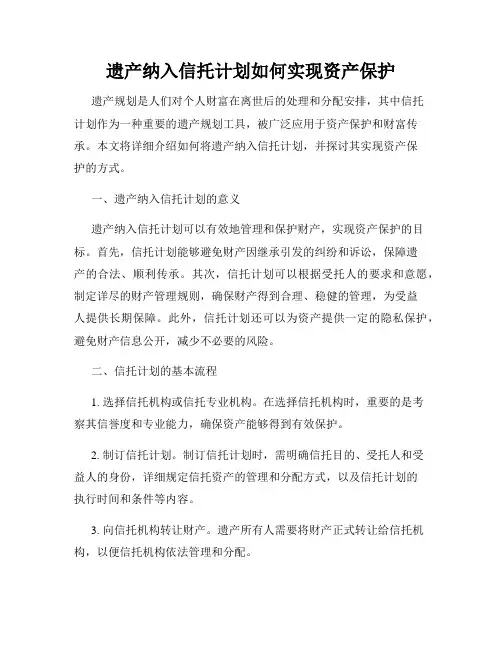 遗产纳入信托计划如何实现资产保护

遗产规划是人们对个人财富在离世后的处理和分配安排，其中信托计划作为一种重要的遗产规划工具，被广泛应用于资产保护和财富传承。本文将详细介绍如何将遗产纳入信托计划，并探讨其实现资产保护的方式。

一、遗产纳入信托计划的意义

遗产纳入信托计划可以有效地管理和保护财产，实现资产保护的目标。首先，信托计划能够避免财产因继承引发的纠纷和诉讼，保障遗产的合法、顺利传承。其次，信托计划可以根据受托人的要求和意愿，制定详尽的财产管理规则，确保财产得到合理、稳健的管理，为受益人提供长期保障。此外，信托计划还可以为资产提供一定的隐私保护，避免财产信息公开，减少不必要的风险。

二、信托计划的基本流程

1. 选择信托机构或信托专业机构。在选择信托机构时，重要的是考察其信誉度和专业能力，确保资产能够得到有效保护。

2. 制订信托计划。制订信托计划时，需明确信托目的、受托人和受益人的身份，详细规定信托资产的管理和分配方式，以及信托计划的执行时间和条件等内容。

3. 向信托机构转让财产。遗产所有人需要将财产正式转让给信托机构，以便信托机构依法管理和分配。